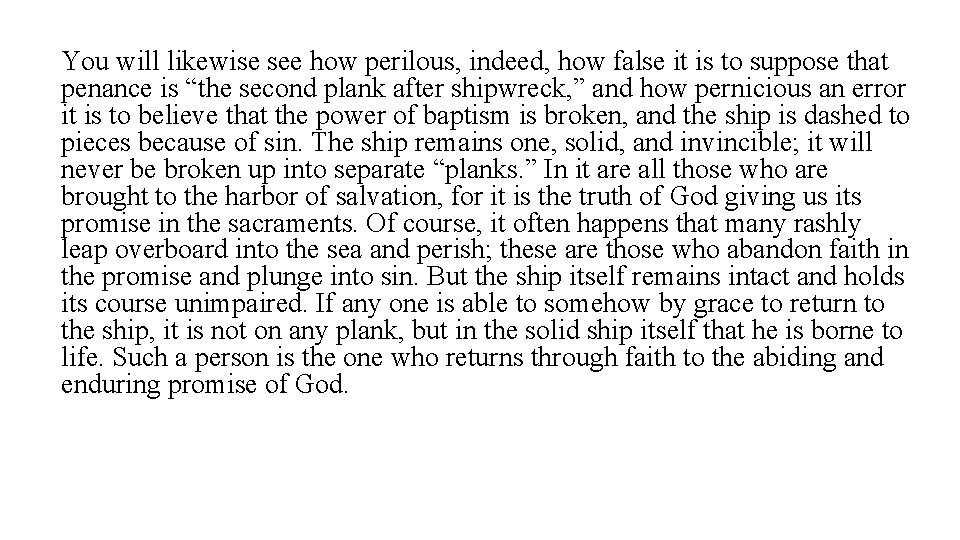 You will likewise see how perilous, indeed, how false it is to suppose that penance is "the second plank after shipwreck," and how pernicious an error it is to believe that the power of baptism is broken, and the ship is dashed to pieces because of sin. The ship remains one, solid, and invincible; it will never be broken up into separate "planks." In it are all those who are brought to the harbor of salvation, for it is the truth of God giving us its promise in the sacraments. Of course, it often happens that many rashly leap overboard into the sea and perish; these are those who abandon faith in the promise and plunge into sin. But the ship itself remains intact and holds its course unimpaired. If any one is able to somehow by grace to return to the ship, it is not on any plank, but in the solid ship itself that he is borne to life. Such a person is the one who returns through faith to the abiding and enduring promise of God.